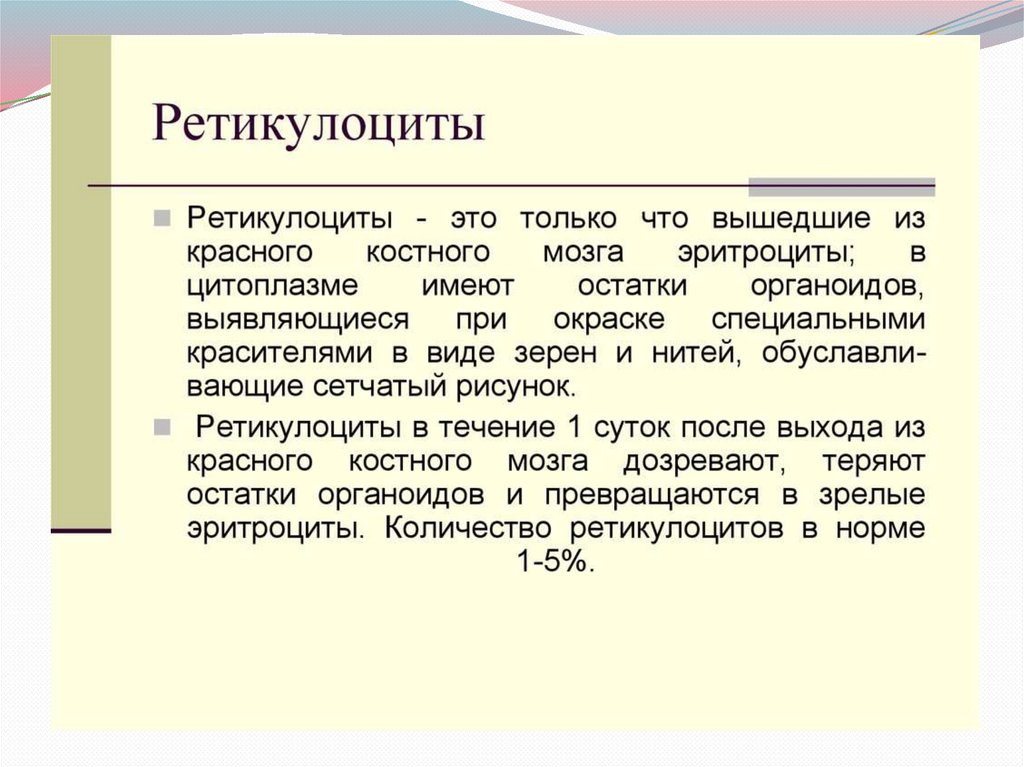 Ретикулоциты

Ретикулоциты - это только что вышедшие из красного костного мозга эритроциты; в цитоплазме имеют остатки органоидов, выявляющиеся при окраске специальными красителями в виде зерен и нитей, обуславливающие сетчатый рисунок.

Ретикулоциты в течение 1 суток после выхода из красного костного мозга дозревают, теряют остатки органоидов и превращаются в зрелые эритроциты. Количество ретикулоцитов в норме 1-5%.